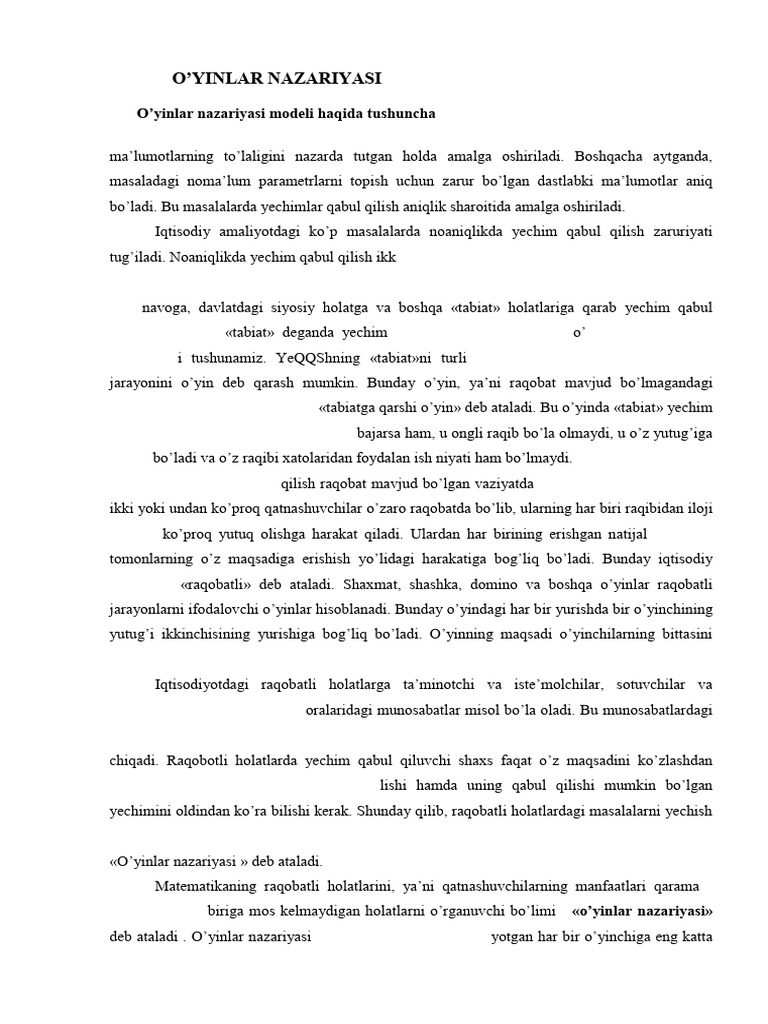 O’YINLAR NAZARIYASI

O’yinlar nazariyasi modeli haqida tushuncha

ma’lumotlarning to’laligini nazarda tutgan holda amalga oshiriladi. Boshqacha aytganda, masaladagi noma’lum parametrlarni topish uchun zarur bo’lgan dastlabki ma’lumotlar aniq bo’ladi. Bu masalalarda yechimlar qabul qilish aniqlik sharoitida amalga oshiriladi.

Iqtisodiy amaliyotdagi ko’p masalalarda noaniqlikda yechim qabul qilish zaruriyati tug’iladi. Noaniqlikda yechim qabul qilish ikk

navoga, davlatdagi siyosiy holatga va boshqa «tabiat» holatlariga qarab yechim qabul «tabiat» deganda yechim o’ i tushunamiz. YeQQShning «tabiat»ni turli jarayonini o’yin deb qarash mumkin. Bunday o’yin, ya’ni raqobat mavjud bo’lmagandagi «tabiatga qarshi o’yin» deb ataladi. Bu o’yinda «tabiat» yechim bajarsa ham, u ongli raqib bo’la olmaydi, u o’z yutug’iga bo’ladi va o’z raqibi xatolaridan foydalan ish niyati ham bo’lmaydi.

qilish raqobat mavjud bo’lgan vaziyatda ikki yoki undan ko’proq qatnashuvchilar o’zaro raqobatda bo’lib, ularning har biri raqibidan iloji ko’proq yutuq olishga harakat qiladi. Ulardan har birining erishgan natijal tomonlarning o’z maqsadiga erishish yo’lidagi harakatiga bog’liq bo’ladi. Bunday iqtisodiy «raqobatli» deb ataladi. Shaxmat, shashka, domino va boshqa o’yinlar raqobatli jarayonlarni ifodalovchi o’yinlar hisoblanadi. Bunday o’yindagi har bir yurishda bir o’yinchining yutug’i ikkinchisining yurishiga bog’liq bo’ladi. O’yinning maqsadi o’yinchilarning bittasini

Iqtisodiyotdagi raqobatli holatlarga ta’minotchi va iste’molchilar, sotuvchilar va oralaridagi munosabatlar misol bo’la oladi. Bu munosabatlardagi

chiqadi. Raqobotli holatlarda yechim qabul qiluvchi shaxs faqat o’z maqsadini ko’zlashdan lishi hamda uning qabul qilishi mumkin bo’lgan yechimini oldindan ko’ra bilishi kerak. Shunday qilib, raqobatli holatlardagi masalalarni yechish

«O’yinlar nazariyasi » deb ataladi.

Matematikaning raqobatli holatlarini, ya’ni qatnashuvchilarning manfaatlari qarama biriga mos kelmaydigan holatlarni o’rganuvchi bo’limi «o’yinlar nazariyasi» deb ataladi . O’yinlar nazariyasi yotgan har bir o’yinchiga eng katta